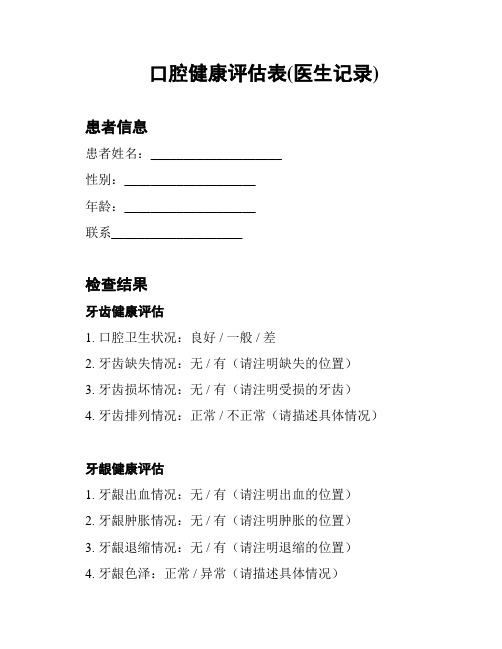 口腔健康评估表(医生记录)

患者信息

患者姓名：____________________

性别：____________________

年龄：____________________

联系____________________

检查结果

牙齿健康评估

1. 口腔卫生状况：良好 / 一般 / 差

2. 牙齿缺失情况：无 / 有（请注明缺失的位置）

3. 牙齿损坏情况：无 / 有（请注明受损的牙齿）

4. 牙齿排列情况：正常 / 不正常（请描述具体情况）

牙龈健康评估

1. 牙龈出血情况：无 / 有（请注明出血的位置）

2. 牙龈肿胀情况：无 / 有（请注明肿胀的位置）

3. 牙龈退缩情况：无 / 有（请注明退缩的位置）

4. 牙龈色泽：正常 / 异常（请描述具体情况）